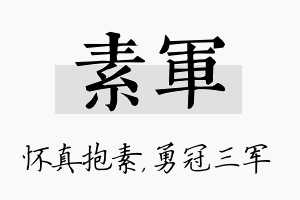 素軍

怀真抱素，勇冠三军